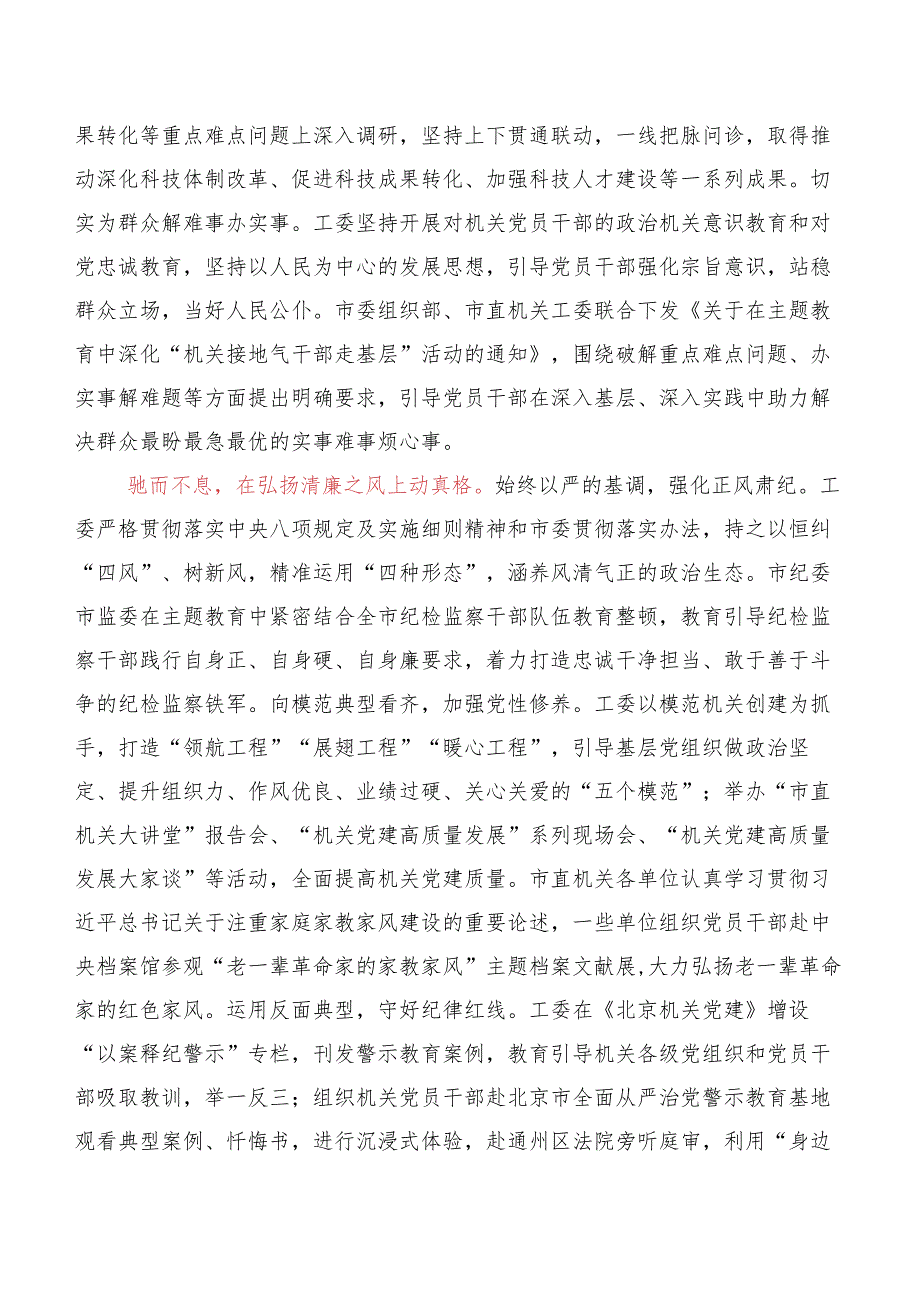 果转化等重点难点问题上深入调研，坚持上下贯通联动，一线把脉问诊，取得推动深化科技体制改革、促进科技成果转化、加强科技人才建设等一系列成果。切实为群众解难事办实事。工委坚持开展对机关党员干部的政治机关意识教育和对党忠诚教育，坚持以人民为中心的发展思想，引导党员干部强化宗旨意识，站稳群众立场，当好人民公仆。市委组织部、市直机关工委联合下发《关于在主题教育中深化“机关接地气干部走基层”活动的通知》，围绕破解重点难点问题、办实事解难题等方面提出明确要求，引导党员干部在深入基层、深入实践中助力解决群众最盼最急最优的实事难事烦心事。

驰而不息，在弘扬清廉之风上动真格。始终以严的基调，强化正风肃纪。工委严格贯彻落实中央八项规定及实施细则精神和市委贯彻落实办法，持之以恒纠“四风”、树新风，精准运用“四种形态”，涵养风清气正的政治生态。市纪委市监委在主题教育中紧密结合全市纪检监察干部队伍教育整顿，教育引导纪检监察干部践行自身正、自身硬、自身廉要求，着力打造忠诚干净担当、敢于善于斗争的纪检监察铁军。向模范典型看齐，加强党性修养。工委以模范机关创建为抓手，打造“领航工程”“展翅工程”“暖心工程”，引导基层党组织做政治坚定、提升组织力、作风优良、业绩过硬、关心关爱的“五个模范”；举办“市直机关大讲堂”报告会、“机关党建高质量发展”系列现场会、“机关党建高质量发展大家谈”等活动，全面提高机关党建质量。市直机关各单位认真学习贯彻习近平总书记关于注重家庭家教家风建设的重要论述，一些单位组织党员干部赴中央档案馆参观“老一辈革命家的家教家风”主题档案文献展，大力弘扬老一辈革命家的红色家风。运用反面典型，守好纪律红线。工委在《北京机关党建》增设“以案释纪警示”专栏，刊发警示教育案例，教育引导机关各级党组织和党员干部吸取教训，举一反三；组织机关党员干部赴北京市全面从严治党警示教育基地观看典型案例、忏悔书，进行沉浸式体验，赴通州区法院旁听庭审，利用“身边